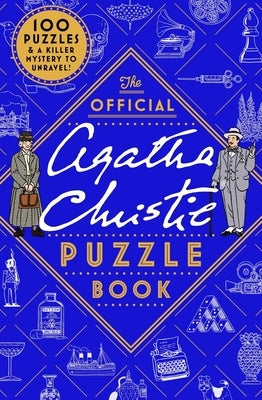 100 PUZZLES & A KILLER MYSTERY TO UNRAVEL!

The OFFICIAL Agatha Christie PUZZLE BOOK